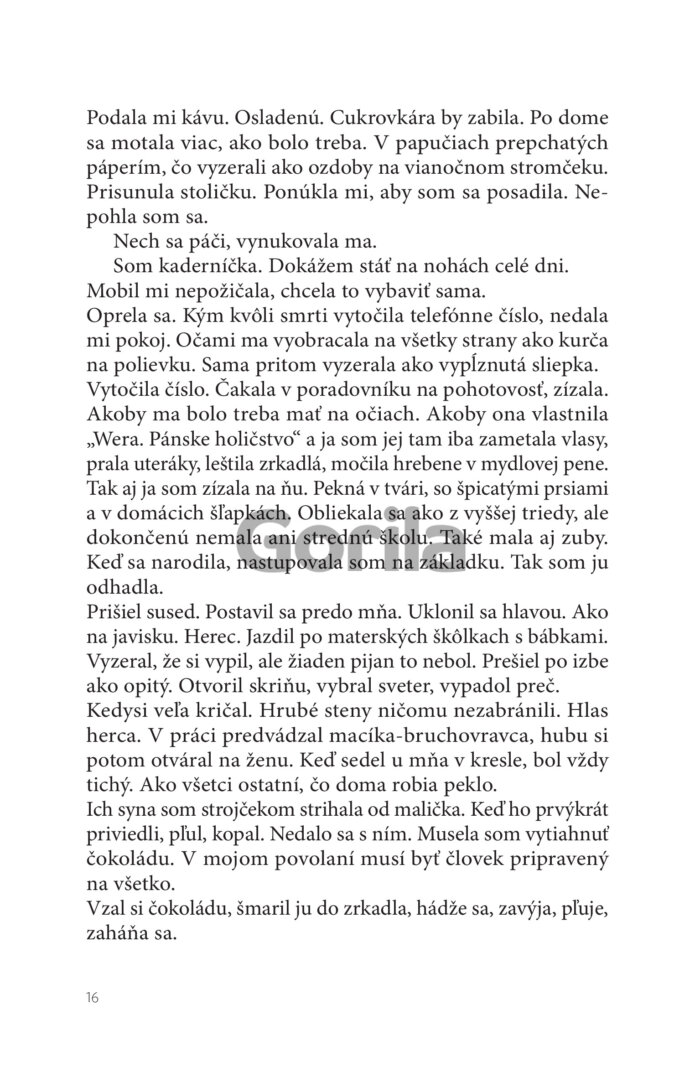 Podala mi kávu. Osladenú. Cukrovkára by zabila. Po dome sa motala viac, ako bolo treba. V papučiach prepchatých páperím, čo vyzerali ako ozdoby na vianočnom stromčeku. Prisunula stoličku. Ponúkla mi, aby som sa posadila. Nepohla som sa.

Nech sa páči, vynukovala ma.

Som kaderníčka. Dokážem stáť na nohách celé dni. Mobil mi nepožičala, chcela to vybaviť sama.

Oprela sa. Kým kvôli smrti vytočila telefónne číslo, nedala mi pokoj. Očami ma vyobracala na všetky strany ako kurča na polievku. Sama pritom vyzerala ako vypĺznutá sliepka. Vytočila číslo. Čakala v poradovníku na pohotovosť, zízala. Akoby ma bolo treba mať na očiach. Akoby ona vlastnila „Wera. Pánske holičstvo“ a ja som jej tam iba zametala vlasy, prala uteráky, leštila zrkadlá, močila hrebene v mydlovej pene. Tak aj ja som zízala na ňu. Pekná v tvári, so špicatými prsiami a v domácich šľapkách. Obliekala sa ako z vyššej triedy, ale dokončenú nemala ani strednú školu. Také mala aj zuby. Keď sa narodila, nastupovala som na základku. Tak som ju odhadla.

Prišiel sused. Postavil sa predo mňa. Uklonil sa hlavou. Ako na javisku. Herec. Jazdil po materských škôlkach s bábkami. Vyzeral, že si vypil, ale žiaden pijan to nebol. Prešiel po izbe ako opitý. Otvoril skriňu, vybral sveter, vypadol preč.

Kedysi veľa kričal. Hrubé steny ničomu nezabránili. Hlas herca. V práci predvádzal macíka-bruchovravca, hubu si potom otváral na ženu. Keď sedel u mňa v kresle, bol vždy tichý. Ako všetci ostatní, čo doma robia peklo.

Ich syna som strojčekom strihala od malička. Keď ho prvýkrát priviedli, pľul, kopal. Nedalo sa s ním. Musela som vytiahnuť čokoládu. V mojom povolaní musí byť človek pripravený na všetko.

Vzal si čokoládu, šmaril ju do zrkadla, hádže sa, zavýja, pľuje, zaháňa sa.

Gorila

16